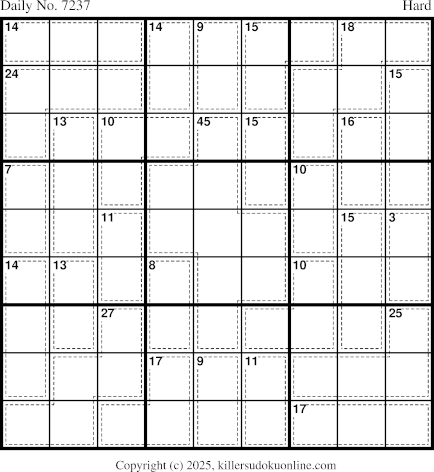 Daily No. 7237

Hard

14
14
9
15
18
24
15
13
10
45
15
16
7
10
11
15
3
14
13
8
10
27
25
17
9
11
17

Copyright (c) 2025, killersudokuonline.com